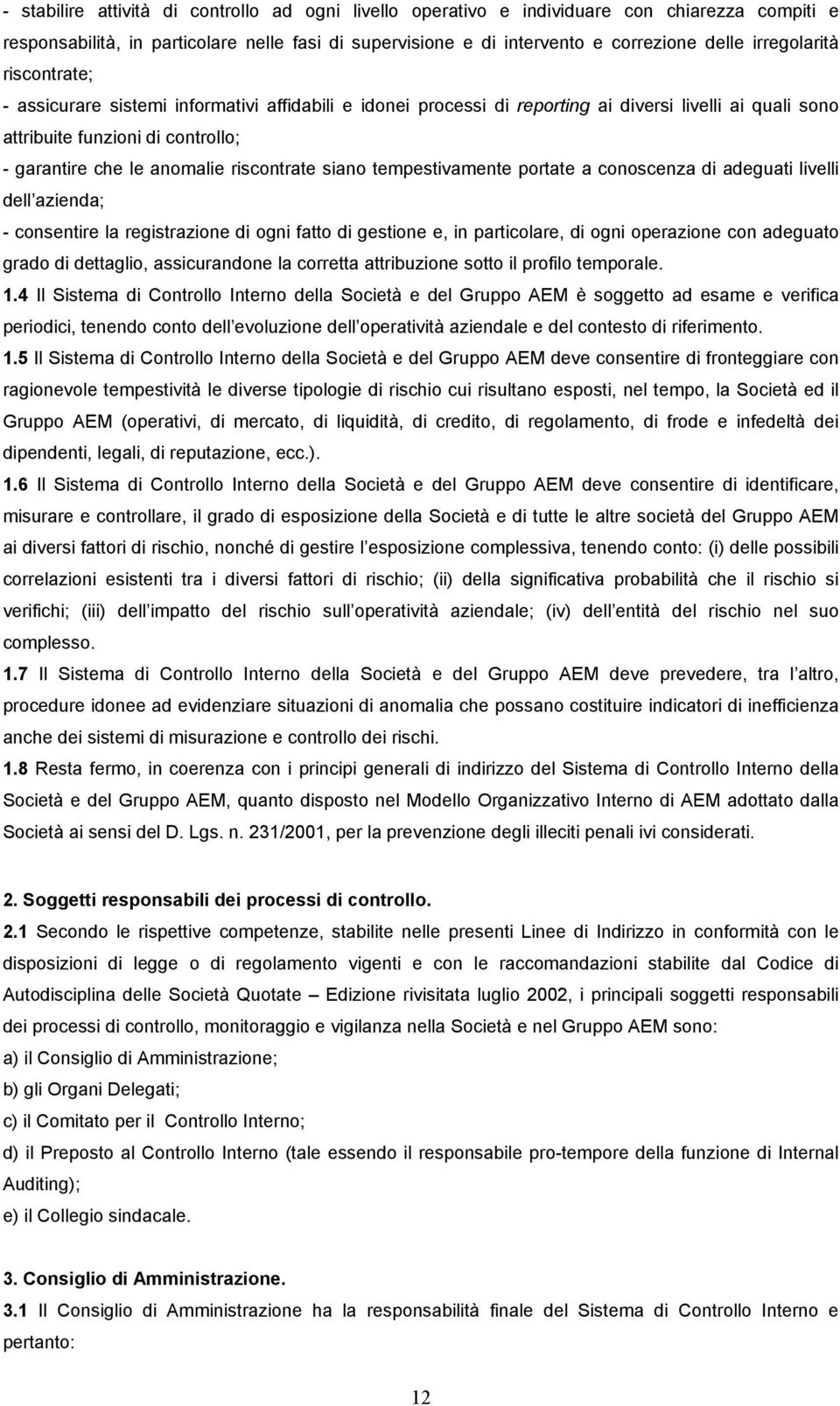 - stabilire attività di controllo ad ogni livello operativo e individuare con chiarezza compiti e responsabilità, in particolare nelle fasi di supervisione e di intervento e correzione delle irregolarità riscontrate;

- assicurare sistemi informativi affidabili e idonei processi di reporting ai diversi livelli ai quali sono attribuite funzioni di controllo;

- garantire che le anomalie riscontrate siano tempestivamente portate a conoscenza di adeguati livelli dell azienda;

- consentire la registrazione di ogni fatto di gestione e, in particolare, di ogni operazione con adeguato grado di dettaglio, assicurandone la corretta attribuzione sotto il profilo temporale.

1.4 Il Sistema di Controllo Interno della Società e del Gruppo AEM è soggetto ad esame e verifica periodici, tenendo conto dell evoluzione dell operatività aziendale e del contesto di riferimento.

1.5 Il Sistema di Controllo Interno della Società e del Gruppo AEM deve consentire di fronteggiare con ragionevole tempestività le diverse tipologie di rischio cui risultano esposti, nel tempo, la Società ed il Gruppo AEM (operativi, di mercato, di liquidità, di credito, di regolamento, di frode e infedeltà dei dipendenti, legali, di reputazione, ecc.).

1.6 Il Sistema di Controllo Interno della Società e del Gruppo AEM deve consentire di identificare, misurare e controllare, il grado di esposizione della Società e di tutte le altre società del Gruppo AEM ai diversi fattori di rischio, nonché di gestire l esposizione complessiva, tenendo conto: (i) delle possibili correlazioni esistenti tra i diversi fattori di rischio; (ii) della significativa probabilità che il rischio si verifichi; (iii) dell impatto del rischio sull operatività aziendale; (iv) dell entità del rischio nel suo complesso.

1.7 Il Sistema di Controllo Interno della Società e del Gruppo AEM deve prevedere, tra l altro, procedure idonee ad evidenziare situazioni di anomalia che possano costituire indicatori di inefficienza anche dei sistemi di misurazione e controllo dei rischi.

1.8 Resta fermo, in coerenza con i principi generali di indirizzo del Sistema di Controllo Interno della Società e del Gruppo AEM, quanto disposto nel Modello Organizzativo Interno di AEM adottato dalla Società ai sensi del D. Lgs. n. 231/2001, per la prevenzione degli illeciti penali ivi considerati.

2. Soggetti responsabili dei processi di controllo.

2.1 Secondo le rispettive competenze, stabilite nelle presenti Linee di Indirizzo in conformità con le disposizioni di legge o di regolamento vigenti e con le raccomandazioni stabilite dal Codice di Autodisciplina delle Società Quotate – Edizione rivisitata luglio 2002, i principali soggetti responsabili dei processi di controllo, monitoraggio e vigilanza nella Società e nel Gruppo AEM sono:

a) il Consiglio di Amministrazione;

b) gli Organi Delegati;

c) il Comitato per il Controllo Interno;

d) il Preposto al Controllo Interno (tale essendo il responsabile pro-tempore della funzione di Internal Auditing);

e) il Collegio sindacale.

3. Consiglio di Amministrazione.

3.1 Il Consiglio di Amministrazione ha la responsabilità finale del Sistema di Controllo Interno e pertanto:

12